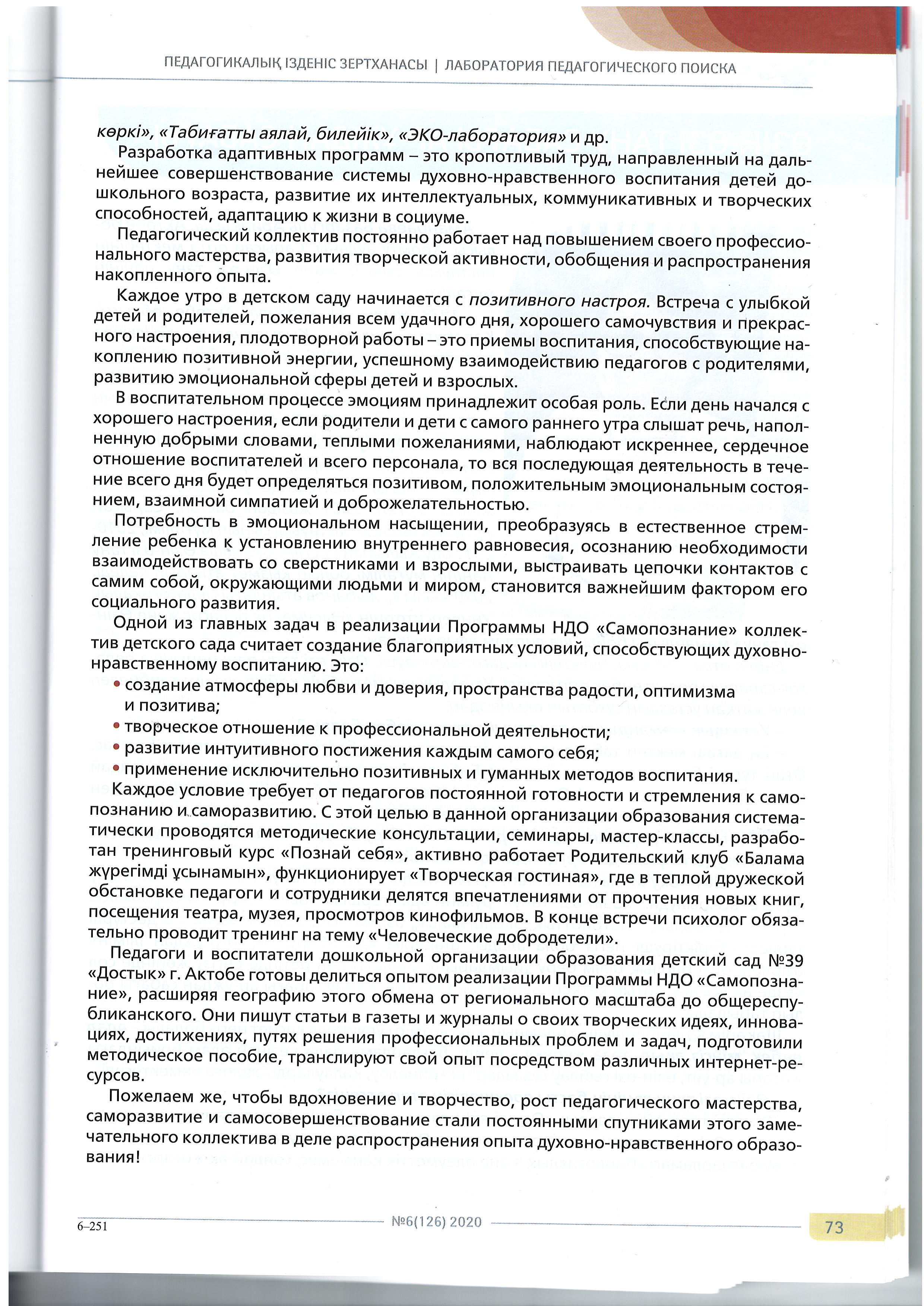 ПЕДАГОГИКАЛЫҚ ІЗДЕНІС ЗЕРТХАНАСЫ | ЛАБОРАТОРИЯ ПЕДАГОГИЧЕСКОГО ПОИСКА

көркі», «Табиғатты аялай, билейік», «ЭКО-лаборатория» и др.

Разработка адаптивных программ – это кропотливый труд, направленный на дальнейшее совершенствование системы духовно-нравственного воспитания детей дошкольного возраста, развитие их интеллектуальных, коммуникативных и творческих способностей, адаптацию к жизни в социуме.

Педагогический коллектив постоянно работает над повышением своего профессионального мастерства, развития творческой активности, обобщения и распространения накопленного опыта.

Каждое утро в детском саду начинается с позитивного настроя. Встреча с улыбкой детей и родителей, пожелания всем удачного дня, хорошего самочувствия и прекрасного настроения, плодотворной работы – это приемы воспитания, способствующие накоплению позитивной энергии, успешному взаимодействию педагогов с родителями, развитию эмоциональной сферы детей и взрослых.

В воспитательном процессе эмоциям принадлежит особая роль. Если день начался с хорошего настроения, если родители и дети с самого раннего утра слышат речь, наполненную добрыми словами, теплыми пожеланиями, наблюдают искреннее, сердечное отношение воспитателей и всего персонала, то вся последующая деятельность в течение всего дня будет определяться позитивом, положительным эмоциональным состоянием, взаимной симпатией и доброжелательностью.

Потребность в эмоциональном насыщении, преобразуясь в естественное стремление ребенка к установлению внутреннего равновесия, осознанию необходимости взаимодействовать со сверстниками и взрослыми, выстраивать цепочки контактов с самим собой, окружающими людьми и миром, становится важнейшим фактором его социального развития.

Одной из главных задач в реализации Программы НДО «Самопознание» коллектив детского сада считает создание благоприятных условий, способствующих духовно-нравственному воспитанию. Это:
• создание атмосферы любви и доверия, пространства радости, оптимизма и позитива;
• творческое отношение к профессиональной деятельности;
• развитие интуитивного постижения каждым самого себя;
• применение исключительно позитивных и гуманных методов воспитания.

Каждое условие требует от педагогов постоянной готовности и стремления к самопознанию и саморазвитию. С этой целью в данной организации образования систематически проводятся методические консультации, семинары, мастер-классы, разработан тренинговый курс «Познай себя», активно работает Родительский клуб «Балама жүрегімді ұсынамын», функционирует «Творческая гостиная», где в теплой дружеской обстановке педагоги и сотрудники делятся впечатлениями от прочтения новых книг, посещения театра, музея, просмотров кинофильмов. В конце встречи психолог обязательно проводит тренинг на тему «Человеческие добродетели».

Педагоги и воспитатели дошкольной организации образования детский сад №39 «Достык» г. Актобе готовы делиться опытом реализации Программы НДО «Самопознание», расширяя географию этого обмена от регионального масштаба до общереспубликанского. Они пишут статьи в газеты и журналы о своих творческих идеях, инновациях, достижениях, путях решения профессиональных проблем и задач, подготовили методическое пособие, транслируют свой опыт посредством различных интернет-ресурсов.

Пожелаем же, чтобы вдохновение и творчество, рост педагогического мастерства, саморазвитие и самосовершенствование стали постоянными спутниками этого замечательного коллектива в деле распространения опыта духовно-нравственного образования!

6–251

№6(126) 2020

73